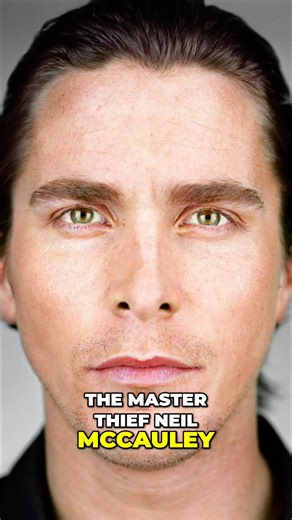 THE MASTER THIEF NEIL MCCAULEY